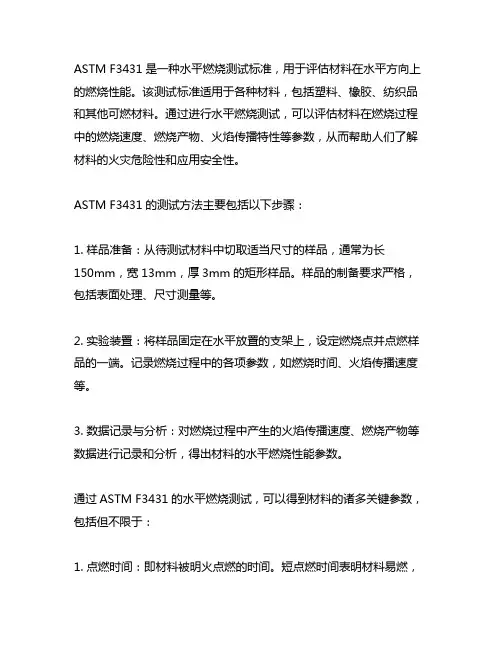 ASTM F3431 是一种水平燃烧测试标准，用于评估材料在水平方向上的燃烧性能。该测试标准适用于各种材料，包括塑料、橡胶、纺织品和其他可燃材料。通过进行水平燃烧测试，可以评估材料在燃烧过程中的燃烧速度、燃烧产物、火焰传播特性等参数，从而帮助人们了解材料的火灾危险性和应用安全性。

ASTM F3431 的测试方法主要包括以下步骤：

1. 样品准备：从待测试材料中切取适当尺寸的样品，通常为长 150mm，宽 13mm，厚 3mm 的矩形样品。样品的制备要求严格，包括表面处理、尺寸测量等。

2. 实验装置：将样品固定在水平放置的支架上，设定燃烧点并点燃样品的一端。记录燃烧过程中的各项参数，如燃烧时间、火焰传播速度等。

3. 数据记录与分析：对燃烧过程中产生的火焰传播速度、燃烧产物等数据进行记录和分析，得出材料的水平燃烧性能参数。

通过 ASTM F3431 的水平燃烧测试，可以得到材料的诸多关键参数，包括但不限于：

1. 点燃时间：即材料被明火点燃的时间。短点燃时间表明材料易燃，